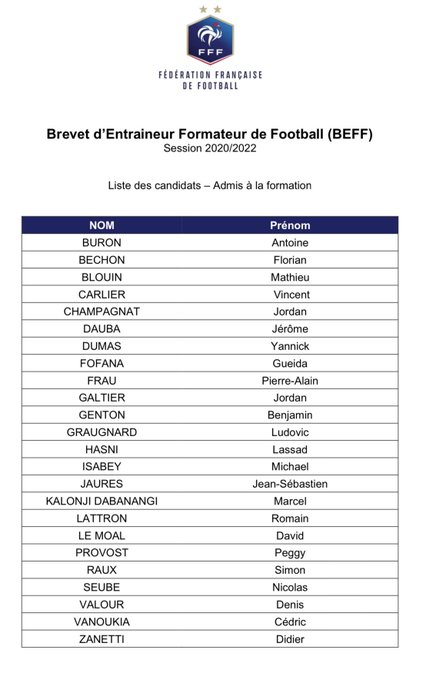 FFF
FÉDÉRATION FRANÇAISE DE FOOTBALL

Brevet d'Entraineur Formateur de Football (BEFF)
Session 2020/2022

Liste des candidats – Admis à la formation

| NOM | Prénom |
|---|---|
| BURON | Antoine |
| BECHON | Florian |
| BLOUIN | Mathieu |
| CARLIER | Vincent |
| CHAMPAGNAT | Jordan |
| DAUBA | Jérôme |
| DUMAS | Yannick |
| FOFANA | Gueida |
| FRAU | Pierre-Alain |
| GALTIER | Jordan |
| GENTON | Benjamin |
| GRAUGNARD | Ludovic |
| HASNI | Lassad |
| ISABEY | Michael |
| JAURES | Jean-Sébastien |
| KALONJI DABANANGI | Marcel |
| LATTRON | Romain |
| LE MOAL | David |
| PROVOST | Peggy |
| RAUX | Simon |
| SEUBE | Nicolas |
| VALOUR | Denis |
| VANOUKIA | Cédric |
| ZANETTI | Didier |